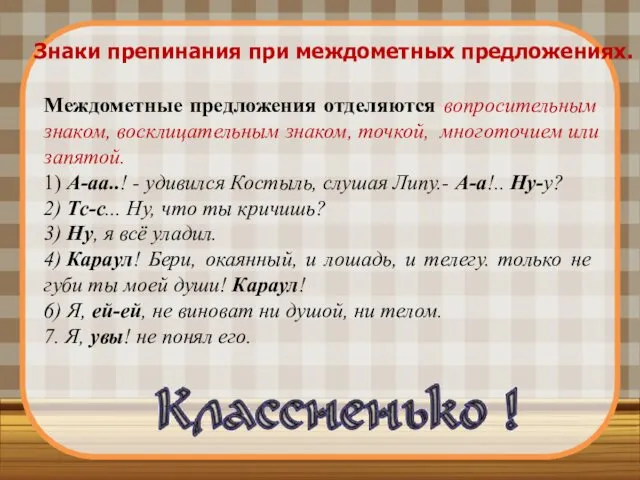 Знаки препинания при междометных предложениях.

Междометные предложения отделяются вопросительным знаком, восклицательным знаком, точкой, многоточием или запятой.
1) А-аа..! - удивился Костыль, слушая Липу.- А-а!.. Ну-у?
2) Тс-с... Ну, что ты кричишь?
3) Ну, я всё уладил.
4) Караул! Бери, окаянный, и лошадь, и телегу. только не губи ты моей души! Караул!
6) Я, ей-ей, не виноват ни душой, ни телом.
7. Я, увы! не понял его.

Классненько !